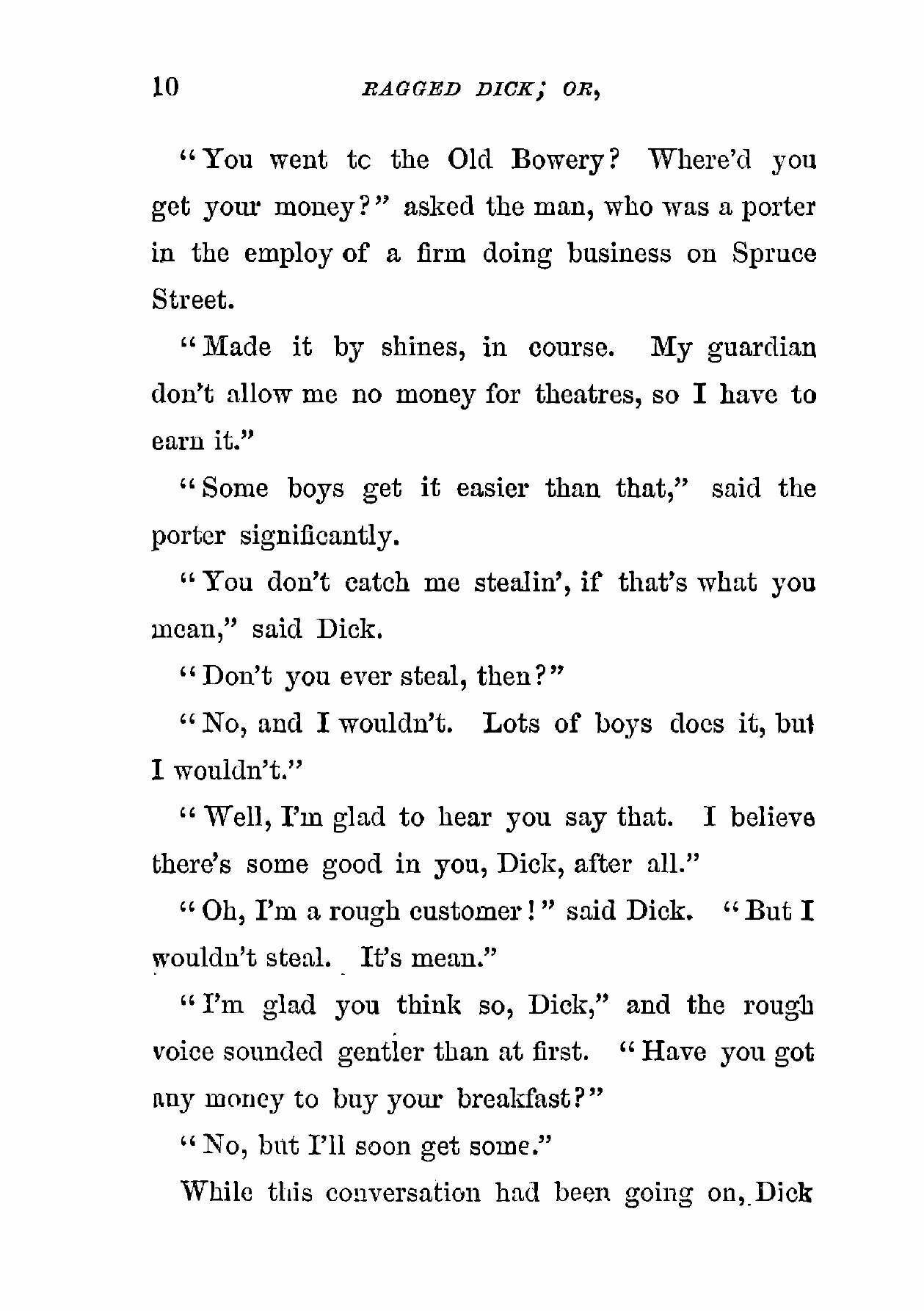 10 RAGGED DICK; OR,

"You went tc the Old Bowery? Where'd you get your money?" asked the man, who was a porter in the employ of a firm doing business on Spruce Street.

"Made it by shines, in course. My guardian don't allow me no money for theatres, so I have to earn it."

"Some boys get it easier than that," said the porter significantly.

"You don't catch me stealin', if that's what you mean," said Dick.

"Don't you ever steal, then?"

"No, and I wouldn't. Lots of boys does it, but I wouldn't."

"Well, I'm glad to hear you say that. I believe there's some good in you, Dick, after all."

"Oh, I'm a rough customer!" said Dick. "But I wouldn't steal. It's mean."

"I'm glad you think so, Dick," and the rough voice sounded gentler than at first. "Have you got any money to buy your breakfast?"

"No, but I'll soon get some."

While this conversation had been going on, Dick